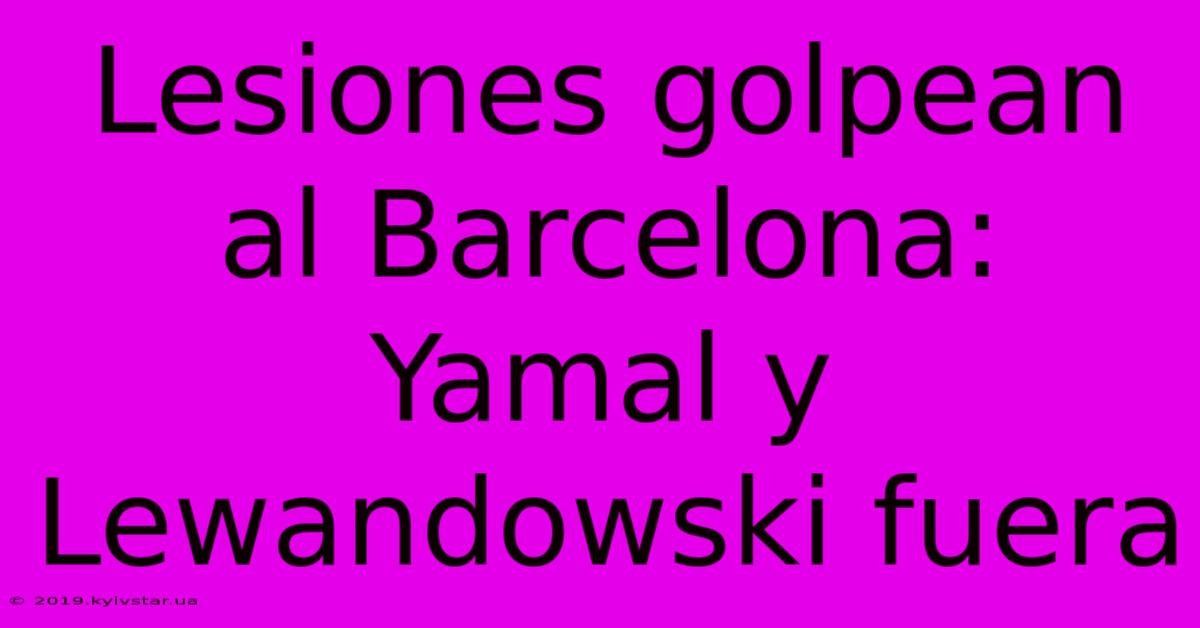 Lesiones golpean al Barcelona: Yamal y Lewandowski fuera

© 2019.kyivstar.ua